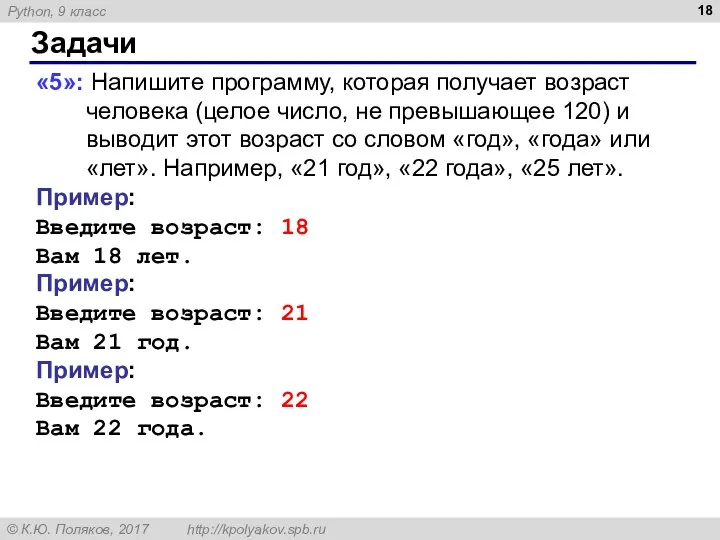 Python, 9 класс

18

Задачи

«5»: Напишите программу, которая получает возраст человека (целое число, не превышающее 120) и выводит этот возраст со словом «год», «года» или «лет». Например, «21 год», «22 года», «25 лет».

Пример:
Введите возраст: 18
Вам 18 лет.
Пример:
Введите возраст: 21
Вам 21 год.
Пример:
Введите возраст: 22
Вам 22 года.

© К.Ю. Поляков, 2017 http://kpolyakov.spb.ru